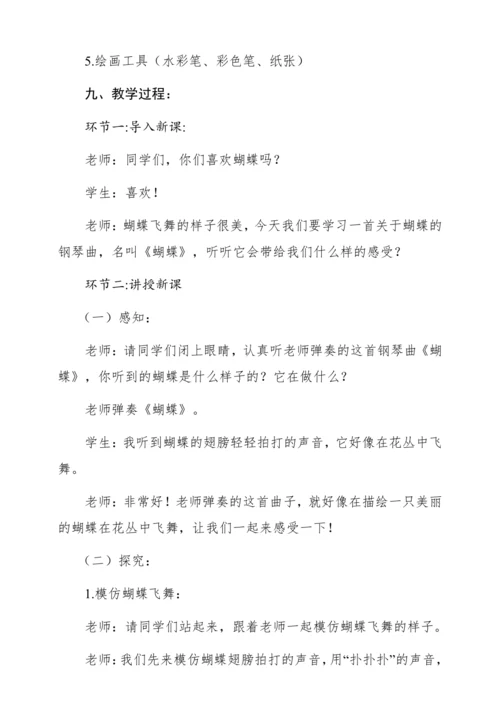 5.绘画工具（水彩笔、彩色笔、纸张）

九、教学过程：

环节一:导入新课:

老师：同学们，你们喜欢蝴蝶吗？

学生：喜欢！

老师：蝴蝶飞舞的样子很美，今天我们要学习一首关于蝴蝶的钢琴曲，名叫《蝴蝶》，听听它会带给我们什么样的感受？

环节二:讲授新课

（一）感知：

老师：请同学们闭上眼睛，认真听老师弹奏的这首钢琴曲《蝴蝶》，你听到的蝴蝶是什么样子的？它在做什么？

老师弹奏《蝴蝶》。

学生：我听到蝴蝶的翅膀轻轻拍打的声音，它好像在花丛中飞舞。

老师：非常好！老师弹奏的这首曲子，就好像在描绘一只美丽的蝴蝶在花丛中飞舞，让我们一起来感受一下！

（二）探究：

1.模仿蝴蝶飞舞：

老师：请同学们站起来，跟着老师一起模仿蝴蝶飞舞的样子。

老师：我们先来模仿蝴蝶翅膀拍打的声音，用“扑扑扑”的声音，